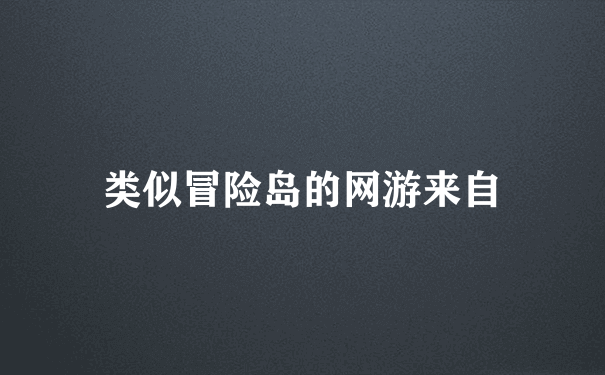 类似冒险岛的网游来自